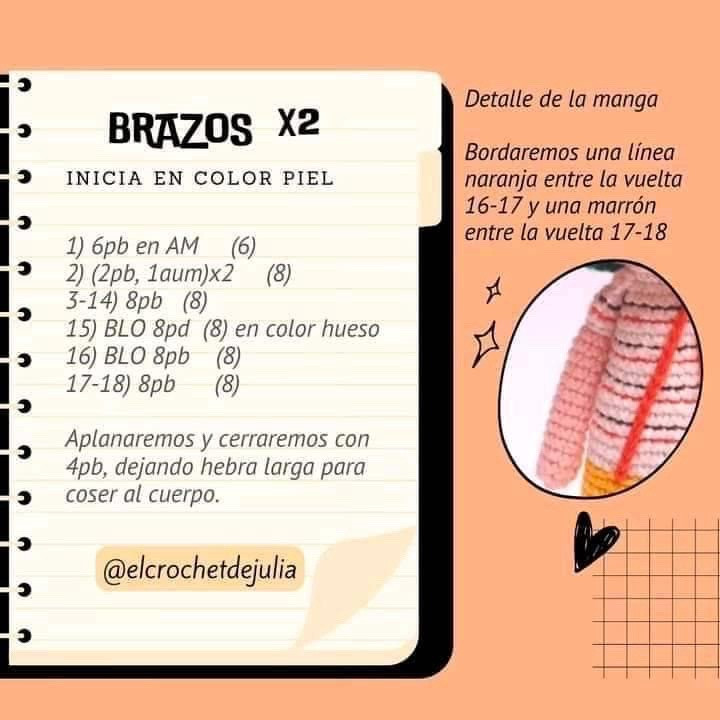 BRAZOS X2

INICIA EN COLOR PIEL

1) 6pb en AM (6)
2) (2pb, 1aum)x2 (8)
3-14) 8pb (8)
15) BLO 8pd (8) en color hueso
16) BLO 8pb (8)
17-18) 8pb (8)

Aplanaremos y cerraremos con 4pb, dejando hebra larga para coser al cuerpo.

@elcrochetdejulia

Detalle de la manga

Bordaremos una línea naranja entre la vuelta 16-17 y una marrón entre la vuelta 17-18